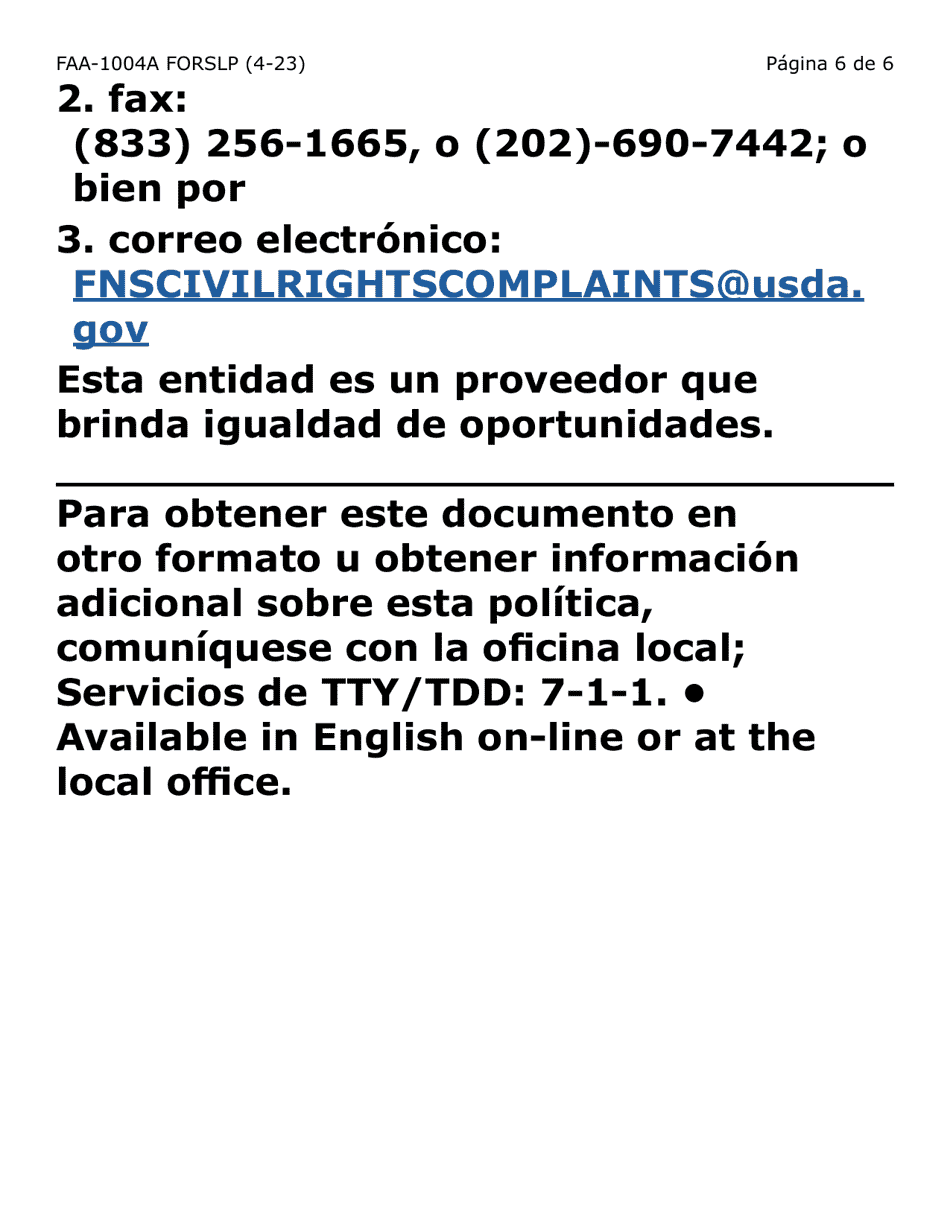 FAA-1004A FORSLP (4-23)

Página 6 de 6

2. fax:
(833) 256-1665, o (202)-690-7442; o bien por

3. correo electrónico:
FNSCIVILRIGHTSCOMPLAINTS@usda.gov

Esta entidad es un proveedor que brinda igualdad de oportunidades.

Para obtener este documento en otro formato u obtener información adicional sobre esta política, comuníquese con la oficina local; Servicios de TTY/TDD: 7-1-1. • Available in English on-line or at the local office.